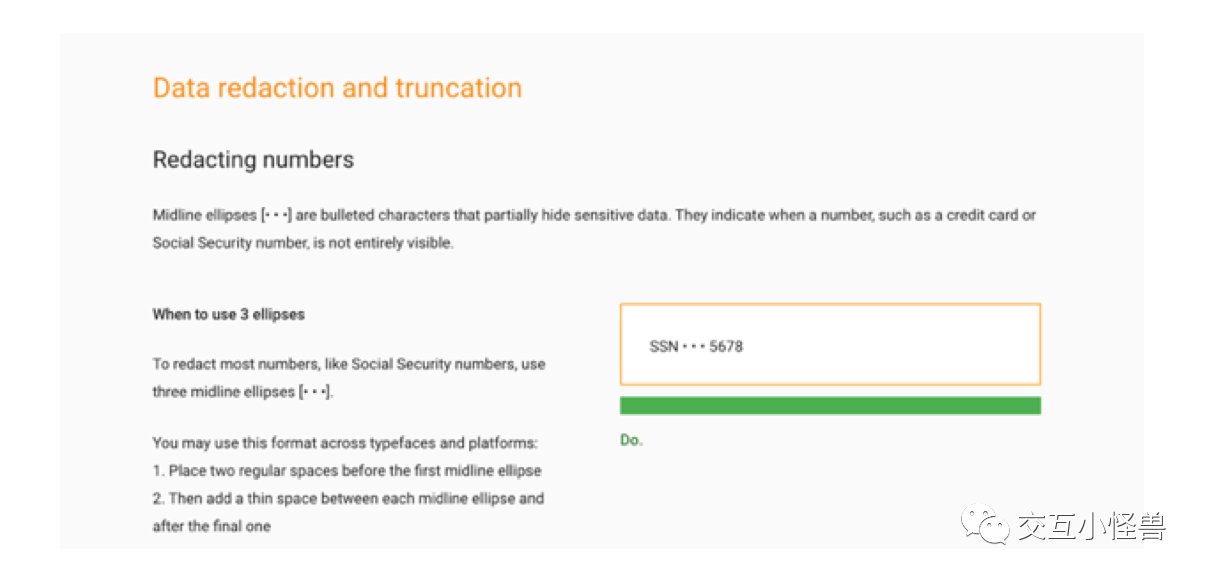 Data redaction and truncation

Redacting numbers

Midline ellipses [• • •] are bulleted characters that partially hide sensitive data. They indicate when a number, such as a credit card or Social Security number, is not entirely visible.

When to use 3 ellipses

To redact most numbers, like Social Security numbers, use three midline ellipses [• • •].

You may use this format across typefaces and platforms:
1. Place two regular spaces before the first midline ellipse
2. Then add a thin space between each midline ellipse and after the final one

SSN • • • 5678

Do.

交互小怪兽